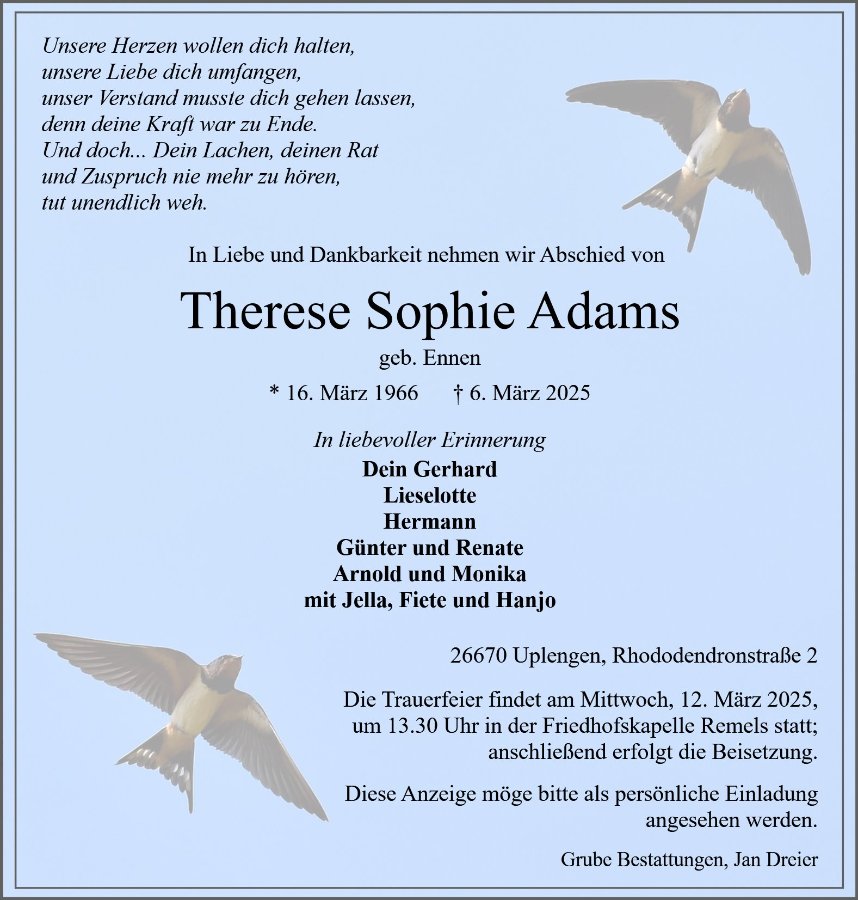 Unsere Herzen wollen dich halten,
unsere Liebe dich umfangen,
unser Verstand musste dich gehen lassen,
denn deine Kraft war zu Ende.
Und doch... Dein Lachen, deinen Rat
und Zuspruch nie mehr zu hören,
tut unendlich weh.

In Liebe und Dankbarkeit nehmen wir Abschied von

Therese Sophie Adams

geb. Ennen

* 16. März 1966 † 6. März 2025

In liebevoller Erinnerung
Dein Gerhard
Lieselotte
Hermann
Günter und Renate
Arnold und Monika
mit Jella, Fiete und Hanjo

26670 Uplengen, Rhododendronstraße 2

Die Trauerfeier findet am Mittwoch, 12. März 2025, um 13.30 Uhr in der Friedhofskapelle Remels statt; anschließend erfolgt die Beisetzung.

Diese Anzeige möge bitte als persönliche Einladung angesehen werden.

Grube Bestattungen, Jan Dreier